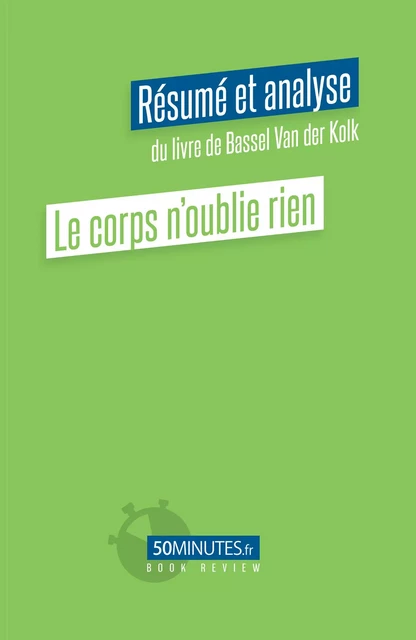 Résumé et analyse

du livre de Bassel Van der Kolk

Le corps n'oublie rien

50MINUTES.fr
BOOK REVIEW